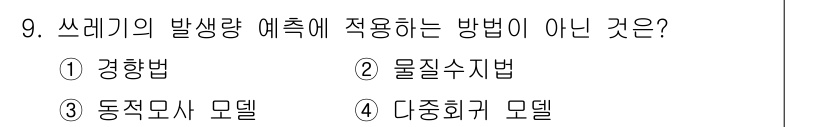 9. 쓰레기의 발생량 예측에 적용하는 방법이 아닌 것은?

① 경향법 ② 물질수지법

③ 동적모사 모델 ④ 다중회귀 모델